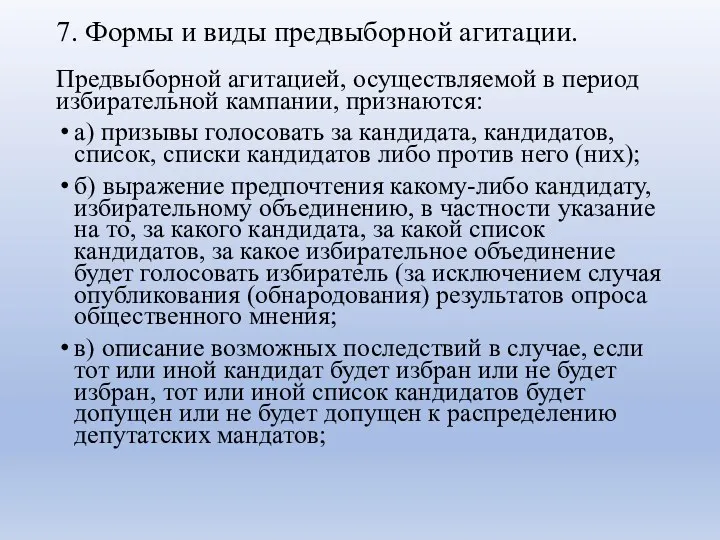 7. Формы и виды предвыборной агитации.

Предвыборной агитацией, осуществляемой в период избирательной кампании, признаются:

• а) призывы голосовать за кандидата, кандидатов, список, списки кандидатов либо против него (них);

• б) выражение предпочтения какому-либо кандидату, избирательному объединению, в частности указание на то, за какого кандидата, за какой список кандидатов, за какое избирательное объединение будет голосовать избиратель (за исключением случая опубликования (обнародования) результатов опроса общественного мнения;

• в) описание возможных последствий в случае, если тот или иной кандидат будет избран или не будет избран, тот или иной список кандидатов будет допущен или не будет допущен к распределению депутатских мандатов;